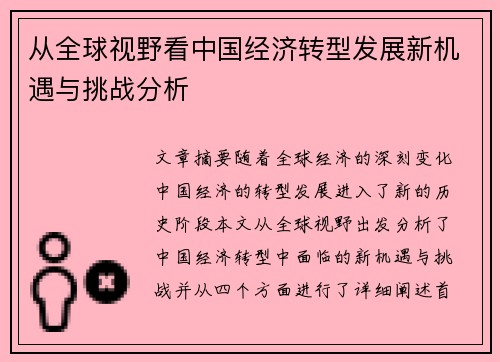 从全球视野看中国经济转型发展新机遇与挑战分析

文章摘要随着全球经济的深刻变化中国经济的转型发展进入了新的历史阶段本文从全球视野出发分析了中国经济转型中面临的新机遇与挑战并从四个方面进行了详细阐述首